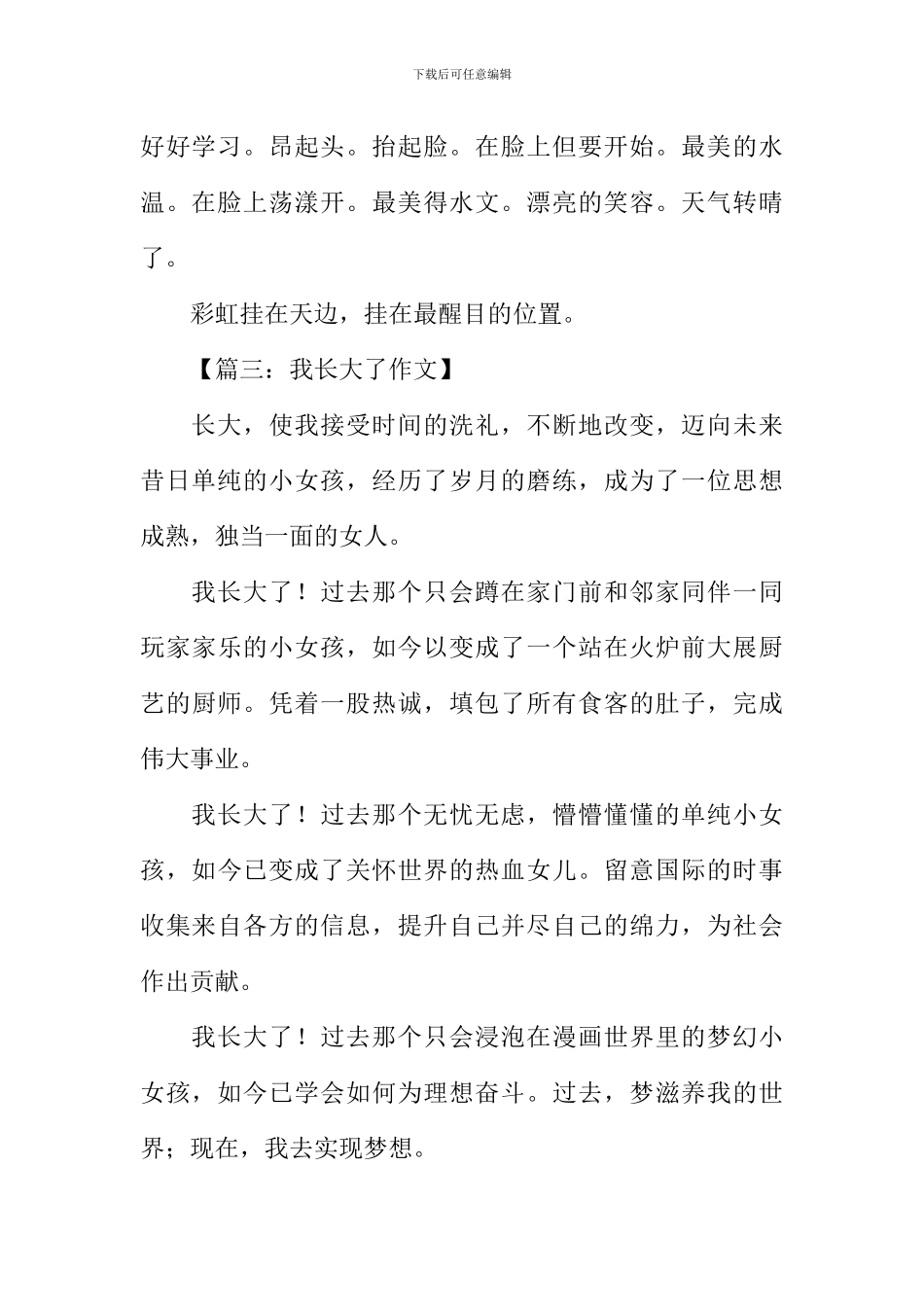 下载后可任意编辑

好好学习。昂起头。抬起脸。在脸上但要开始。最美的水温。在脸上荡漾开。最美得水文。漂亮的笑容。天气转晴了。

彩虹挂在天边，挂在最醒目的位置。

【篇三：我长大了作文】

长大，使我接受时间的洗礼，不断地改变，迈向未来昔日单纯的小女孩，经历了岁月的磨练，成为了一位思想成熟，独当一面的女人。

我长大了！过去那个只会蹲在家门前和邻家同伴一同玩家家乐的小女孩，如今以变成了一个站在火炉前大展厨艺的厨师。凭着一股热诚，填包了所有食客的肚子，完成伟大事业。

我长大了！过去那个无忧无虑，懵懵懂懂的单纯小女孩，如今已变成了关怀世界的热血女儿。留意国际的时事收集来自各方的信息，提升自己并尽自己的绵力，为社会作出贡献。

我长大了！过去那个只会浸泡在漫画世界里的梦幻小女孩，如今已学会如何为理想奋斗。过去，梦滋养我的世界；现在，我去实现梦想。